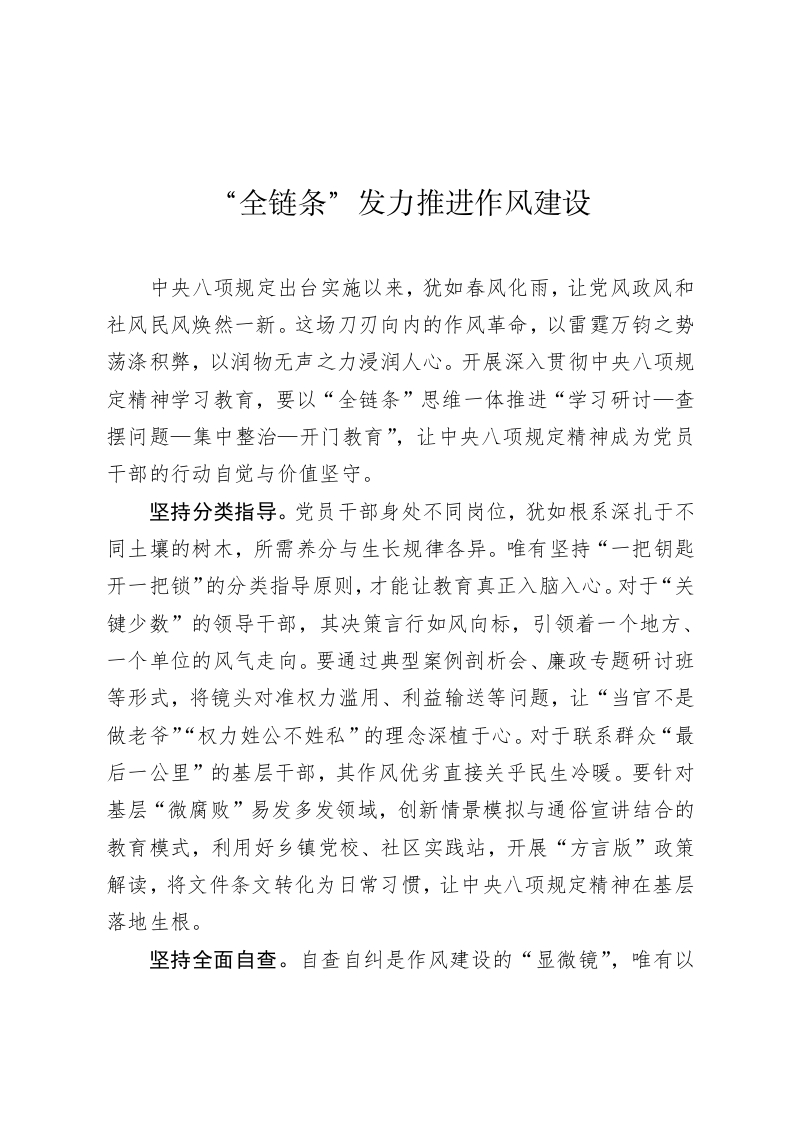 “全链条”发力推进作风建设

中央八项规定出台实施以来，犹如春风化雨，让党风政风和社风民风焕然一新。这场刀刃向内的作风革命，以雷霆万钧之势荡涤积弊，以润物无声之力浸润人心。开展深入贯彻中央八项规定精神学习教育，要以“全链条”思维一体推进“学习研讨—查摆问题—集中整治—开门教育”，让中央八项规定精神成为党员干部的行动自觉与价值坚守。

坚持分类指导。党员干部身处不同岗位，犹如根系深扎于不同土壤的树木，所需养分与生长规律各异。唯有坚持“一把钥匙开一把锁”的分类指导原则，才能让教育真正入脑入心。对于“关键少数”的领导干部，其决策言行如风向标，引领着一个地方、一个单位的风气走向。要通过典型案例剖析会、廉政专题研讨班等形式，将镜头对准权力滥用、利益输送等问题，让“当官不是做老爷”“权力姓公不姓私”的理念深植于心。对于联系群众“最后一公里”的基层干部，其作风优劣直接关乎民生冷暖。要针对基层“微腐败”易发多发领域，创新情景模拟与通俗宣讲结合的教育模式，利用好乡镇党校、社区实践站，开展“方言版”政策解读，将文件条文转化为日常习惯，让中央八项规定精神在基层落地生根。

坚持全面自查。自查自纠是作风建设的“显微镜”，唯有以